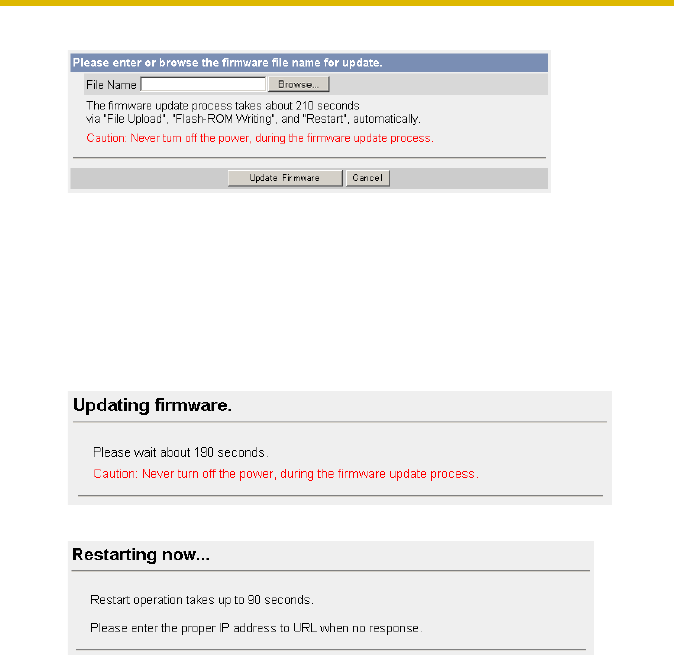 Please enter or browse the firmware file name for update.

File Name Browse...

The firmware update process takes about 210 seconds via "File Upload", "Flash-ROM Writing", and "Restart", automatically.

Caution: Never turn off the power, during the firmware update process.

Update Firmware Cancel

Updating firmware.

Please wait about 190 seconds.

Caution: Never turn off the power, during the firmware update process.

Restarting now...

Restart operation takes up to 90 seconds.

Please enter the proper IP address to URL when no response.